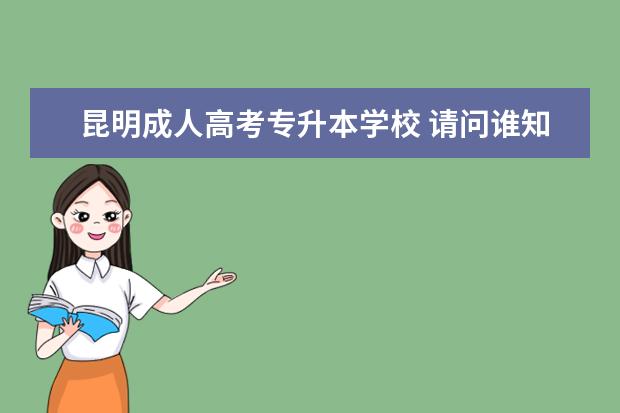 昆明成人高考专升本学校 请问谁知